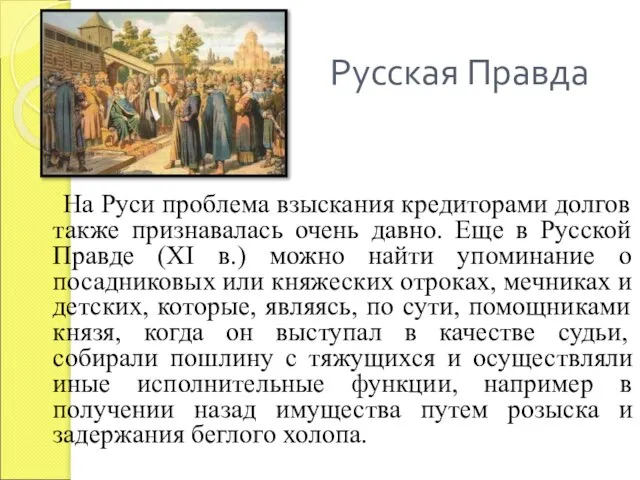 Русская Правда

На Руси проблема взыскания кредиторами долгов также признавалась очень давно. Еще в Русской Правде (XI в.) можно найти упоминание о посадниковых или княжеских отроках, мечниках и детских, которые, являясь, по сути, помощниками князя, когда он выступал в качестве судьи, собирали пошлину с тяжущихся и осуществляли иные исполнительные функции, например в получении назад имущества путем розыска и задержания беглого холопа.